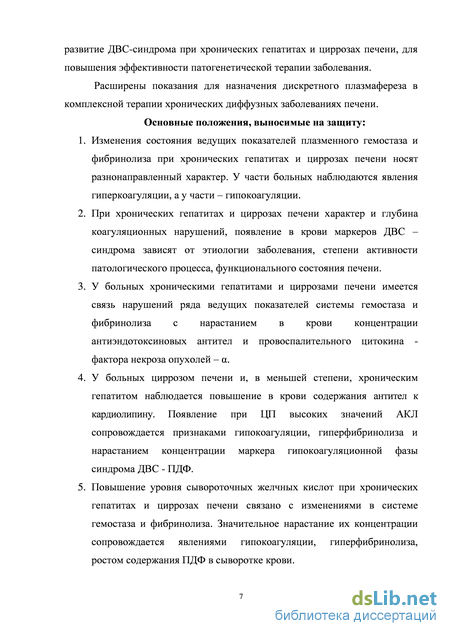 развитие ДВС-синдрома при хронических гепатитах и циррозах печени, для повышения эффективности патогенетической терапии заболевания.

Расширены показания для назначения дискретного плазмафереза в комплексной терапии хронических диффузных заболеваниях печени.

Основные положения, выносимые на защиту:

1. Изменения состояния ведущих показателей плазменного гемостаза и фибринолиза при хронических гепатитах и циррозах печени носят разнонаправленный характер. У части больных наблюдаются явления гиперкоагуляции, а у части – гипокоагуляции.

2. При хронических гепатитах и циррозах печени характер и глубина коагуляционных нарушений, появление в крови маркеров ДВС – синдрома зависят от этиологии заболевания, степени активности патологического процесса, функционального состояния печени.

3. У больных хроническими гепатитами и циррозами печени имеется связь нарушений ряда ведущих показателей системы гемостаза и фибринолиза с нарастанием в крови концентрации антиэндотоксиновых антител и провоспалительного цитокина - фактора некроза опухолей – α.

4. У больных циррозом печени и, в меньшей степени, хроническим гепатитом наблюдается повышение в крови содержания антител к кардиолипину. Появление при ЦП высоких значений АКЛ сопровождается признаками гипокоагуляции, гиперфибринолиза и нарастанием концентрации маркера гипокоагуляционной фазы синдрома ДВС - ПДФ.

5. Повышение уровня сывороточных желчных кислот при хронических гепатитах и циррозах печени связано с изменениями в системе гемостаза и фибринолиза. Значительное нарастание их концентрации сопровождается явлениями гипокоагуляции, гиперфибринолиза, ростом содержания ПДФ в сыворотке крови.

7

dsLib.net
библиотека диссертаций